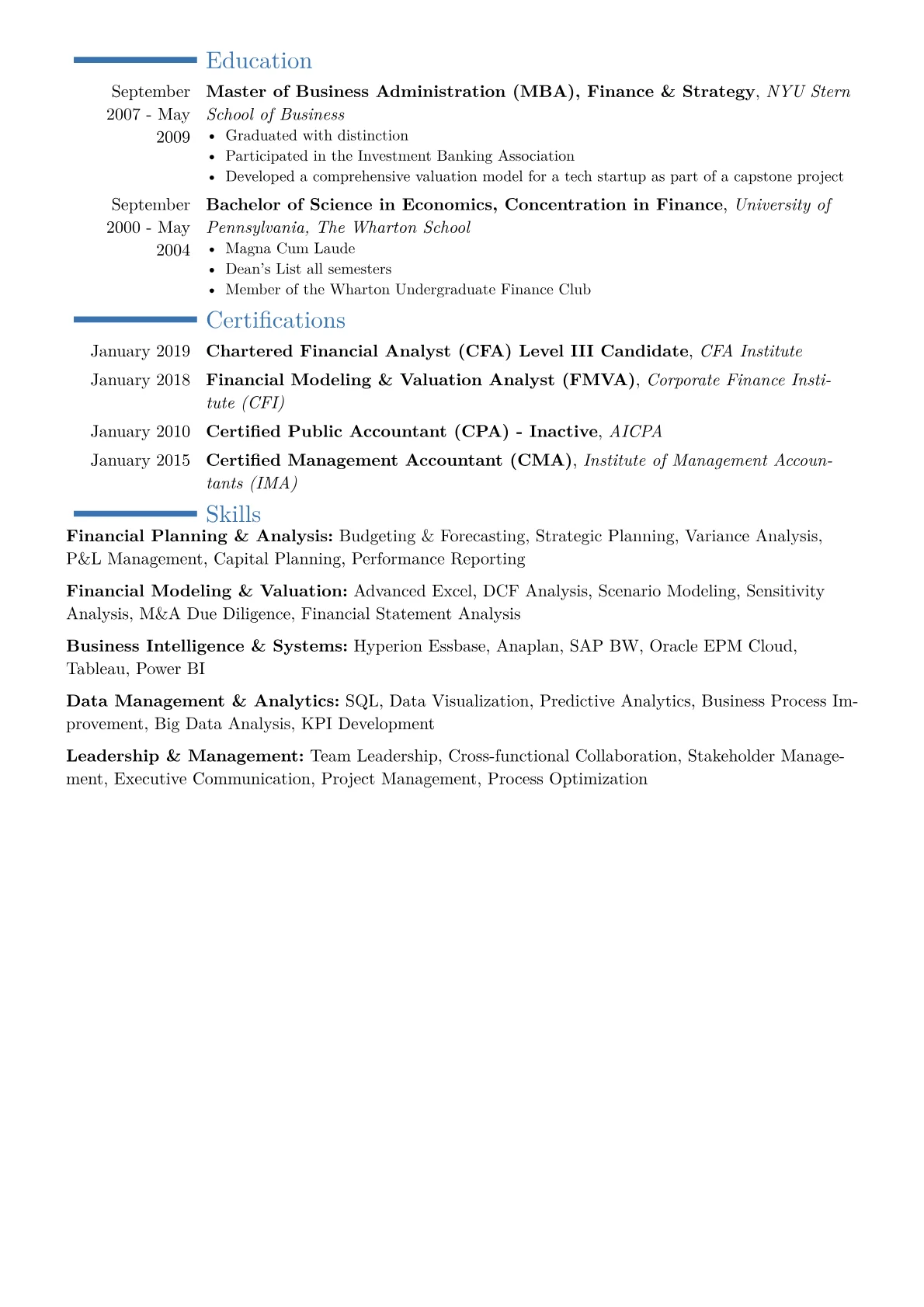 Education

September 2007 - May 2009

Master of Business Administration (MBA), Finance & Strategy, NYU Stern School of Business

• Graduated with distinction
• Participated in the Investment Banking Association
• Developed a comprehensive valuation model for a tech startup as part of a capstone project

September 2000 - May 2004

Bachelor of Science in Economics, Concentration in Finance, University of Pennsylvania, The Wharton School

• Magna Cum Laude
• Dean's List all semesters
• Member of the Wharton Undergraduate Finance Club

Certifications

January 2019 Chartered Financial Analyst (CFA) Level III Candidate, CFA Institute

January 2018 Financial Modeling & Valuation Analyst (FMVA), Corporate Finance Institute (CFI)

January 2010 Certified Public Accountant (CPA) - Inactive, AICPA

January 2015 Certified Management Accountant (CMA), Institute of Management Accountants (IMA)

Skills

Financial Planning & Analysis: Budgeting & Forecasting, Strategic Planning, Variance Analysis, P&L Management, Capital Planning, Performance Reporting

Financial Modeling & Valuation: Advanced Excel, DCF Analysis, Scenario Modeling, Sensitivity Analysis, M&A Due Diligence, Financial Statement Analysis

Business Intelligence & Systems: Hyperion Essbase, Anaplan, SAP BW, Oracle EPM Cloud, Tableau, Power BI

Data Management & Analytics: SQL, Data Visualization, Predictive Analytics, Business Process Improvement, Big Data Analysis, KPI Development

Leadership & Management: Team Leadership, Cross-functional Collaboration, Stakeholder Management, Executive Communication, Project Management, Process Optimization